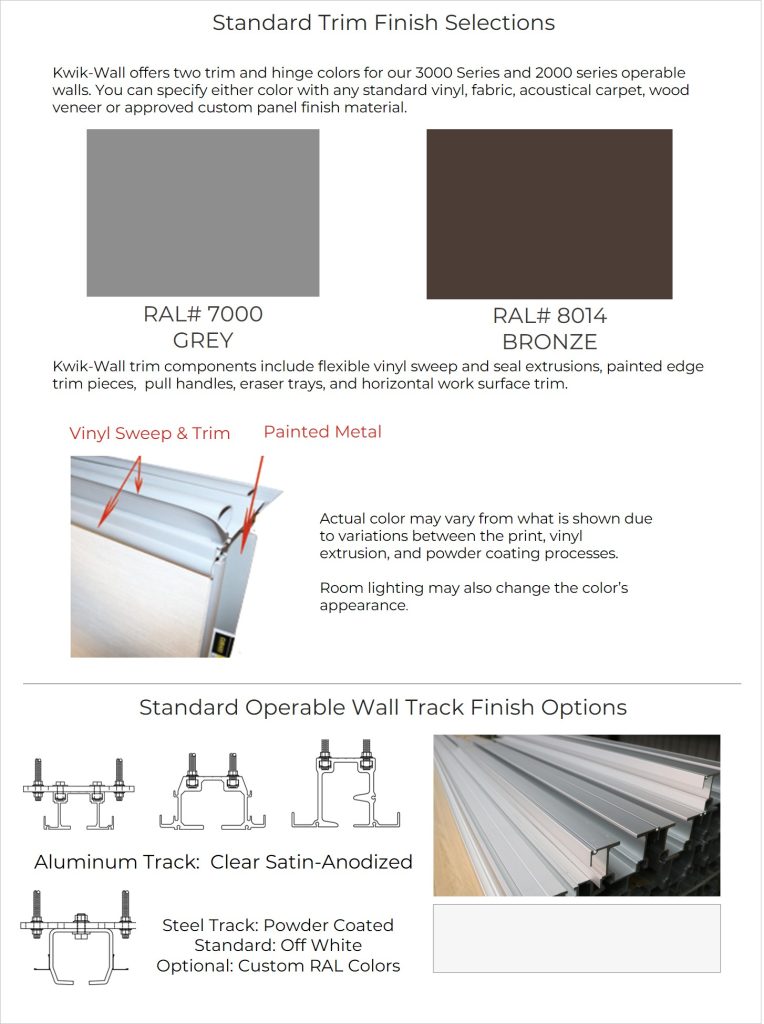 Standard Trim Finish Selections

Kwik-Wall offers two trim and hinge colors for our 3000 Series and 2000 series operable walls. You can specify either color with any standard vinyl, fabric, acoustical carpet, wood veneer or approved custom panel finish material.

RAL# 7000
GREY

RAL# 8014
BRONZE

Kwik-Wall trim components include flexible vinyl sweep and seal extrusions, painted edge trim pieces, pull handles, eraser trays, and horizontal work surface trim.

Vinyl Sweep & Trim

Painted Metal

Actual color may vary from what is shown due to variations between the print, vinyl extrusion, and powder coating processes.

Room lighting may also change the color's appearance.

Standard Operable Wall Track Finish Options

Aluminum Track: Clear Satin-Anodized

Steel Track: Powder Coated
Standard: Off White
Optional: Custom RAL Colors